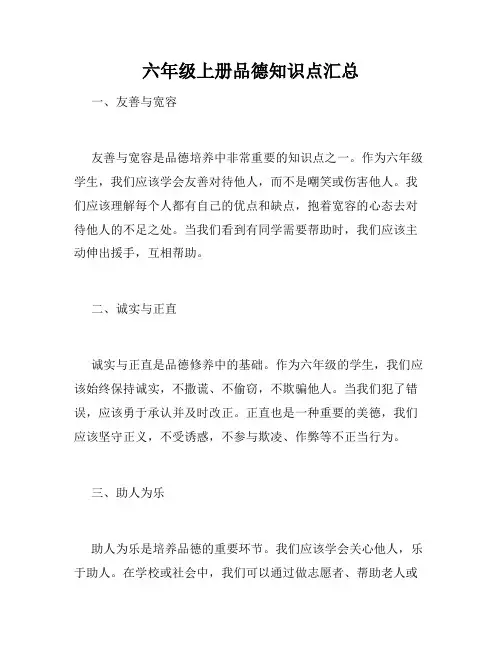 六年级上册品德知识点汇总

一、友善与宽容

友善与宽容是品德培养中非常重要的知识点之一。作为六年级学生，我们应该学会友善对待他人，而不是嘲笑或伤害他人。我们应该理解每个人都有自己的优点和缺点，抱着宽容的心态去对待他人的不足之处。当我们看到有同学需要帮助时，我们应该主动伸出援手，互相帮助。

二、诚实与正直

诚实与正直是品德修养中的基础。作为六年级的学生，我们应该始终保持诚实，不撒谎、不偷窃，不欺骗他人。当我们犯了错误，应该勇于承认并及时改正。正直也是一种重要的美德，我们应该坚守正义，不受诱惑，不参与欺凌、作弊等不正当行为。

三、助人为乐

助人为乐是培养品德的重要环节。我们应该学会关心他人，乐于助人。在学校或社会中，我们可以通过做志愿者、帮助老人或